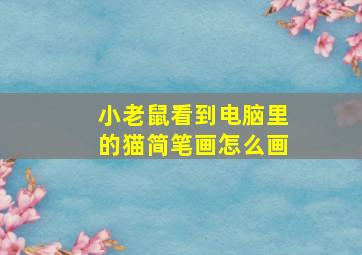 小老鼠看到电脑里的猫简笔画怎么画